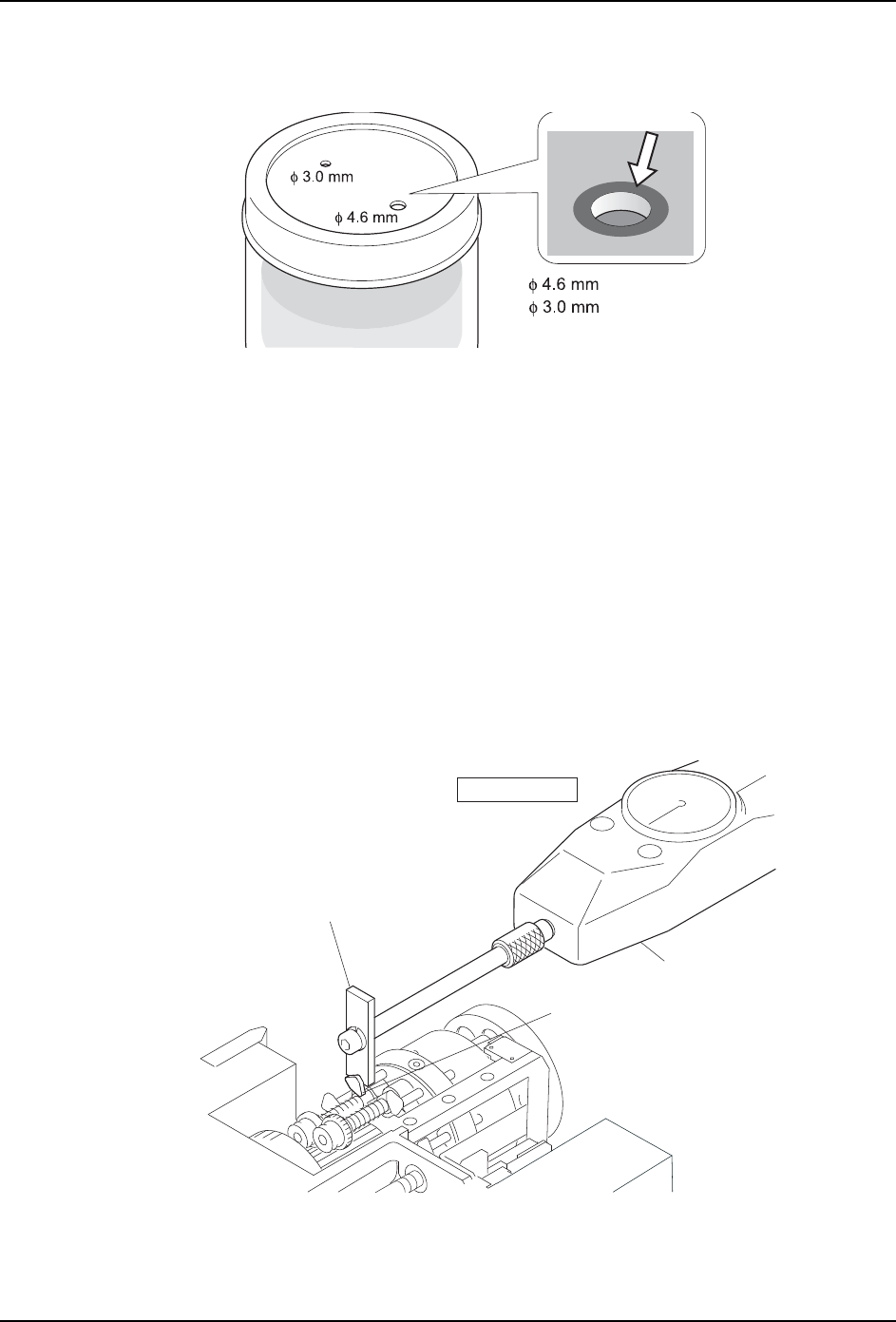 $\phi$ 3.0 mm

$\phi$ 4.6 mm

$\phi$ 4.6 mm
$\phi$ 3.0 mm